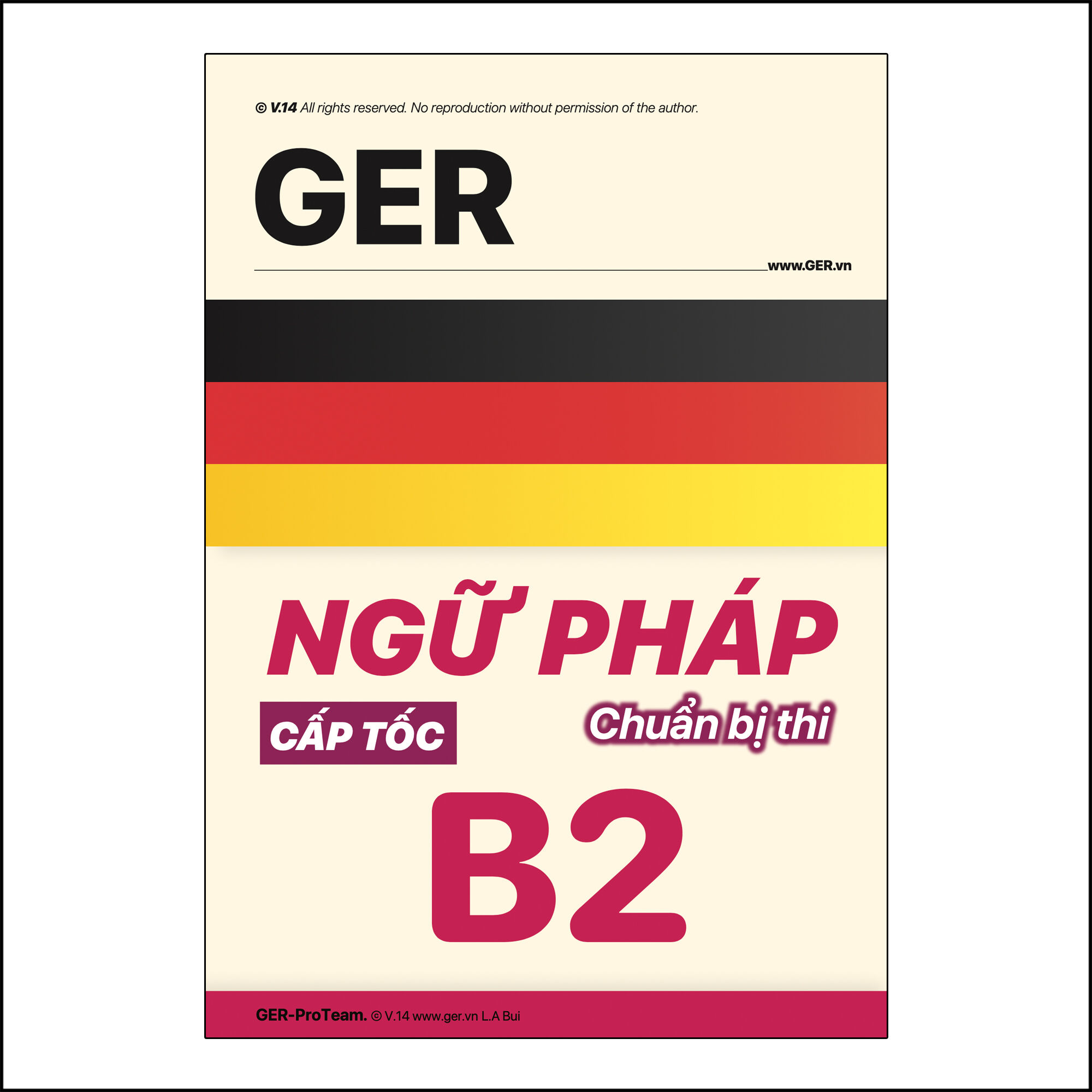 © V.14 All rights reserved. No reproduction without permission of the author.

GER

www.GER.vn

NGỮ PHÁP

CẤP TỐC

Chuẩn bị thi

B2

GER-ProTeam. © V.14 www.ger.vn L.A Bui